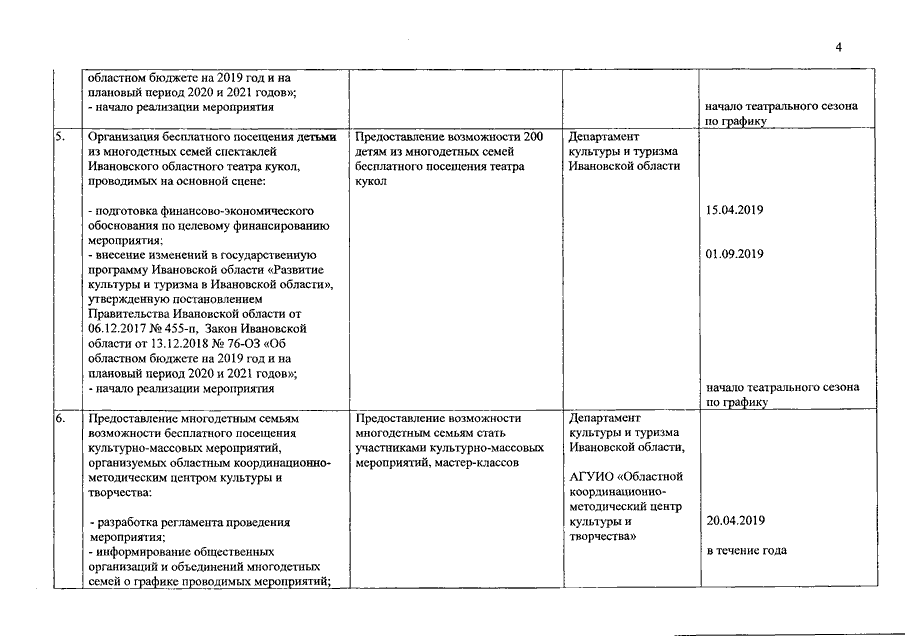 4

|  |  |  |  |  |
|---|---|---|---|---|
|  | областном бюджете на 2019 год и на плановый период 2020 и 2021 годов»; - начало реализации мероприятия |  |  | начало театрального сезона по графику |
| 5. | Организация бесплатного посещения детьми из многодетных семей спектаклей Ивановского областного театра кукол, проводимых на основной сцене: - подготовка финансово-экономического обоснования по целевому финансированию мероприятия; - внесение изменений в государственную программу Ивановской области «Развитие культуры и туризма в Ивановской области», утвержденную постановлением Правительства Ивановской области от 06.12.2017 № 455-п, Закон Ивановской области от 13.12.2018 № 76-ОЗ «Об областном бюджете на 2019 год и на плановый период 2020 и 2021 годов»; - начало реализации мероприятия | Предоставление возможности 200 детям из многодетных семей бесплатного посещения театра кукол | Департамент культуры и туризма Ивановской области | 15.04.2019 01.09.2019 начало театрального сезона по графику |
| 6. | Предоставление многодетным семьям возможности бесплатного посещения культурно-массовых мероприятий, организуемых областным координационно-методическим центром культуры и творчества: - разработка регламента проведения мероприятия; - информирование общественных организаций и объединений многодетных семей о графике проводимых мероприятий; | Предоставление возможности многодетным семьям стать участниками культурно-массовых мероприятий, мастер-классов | Департамент культуры и туризма Ивановской области, АГУИО «Областной координационно-методический центр культуры и творчества» | 20.04.2019 в течение года |